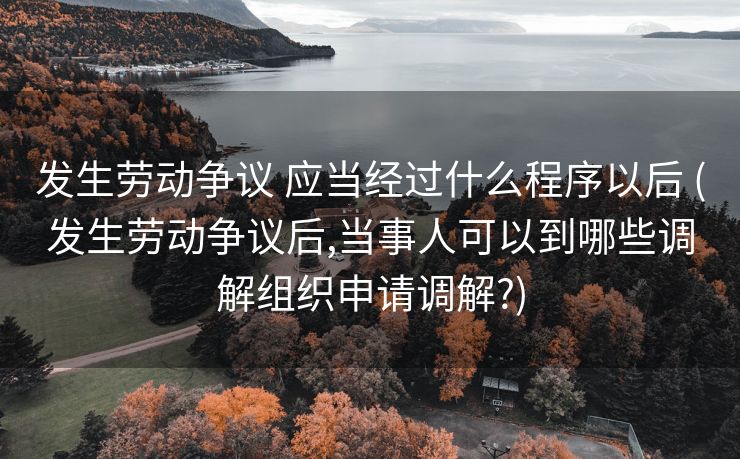 发生劳动争议 应当经过什么程序以后 (发生劳动争议后,当事人可以到哪些调解组织申请调解?)